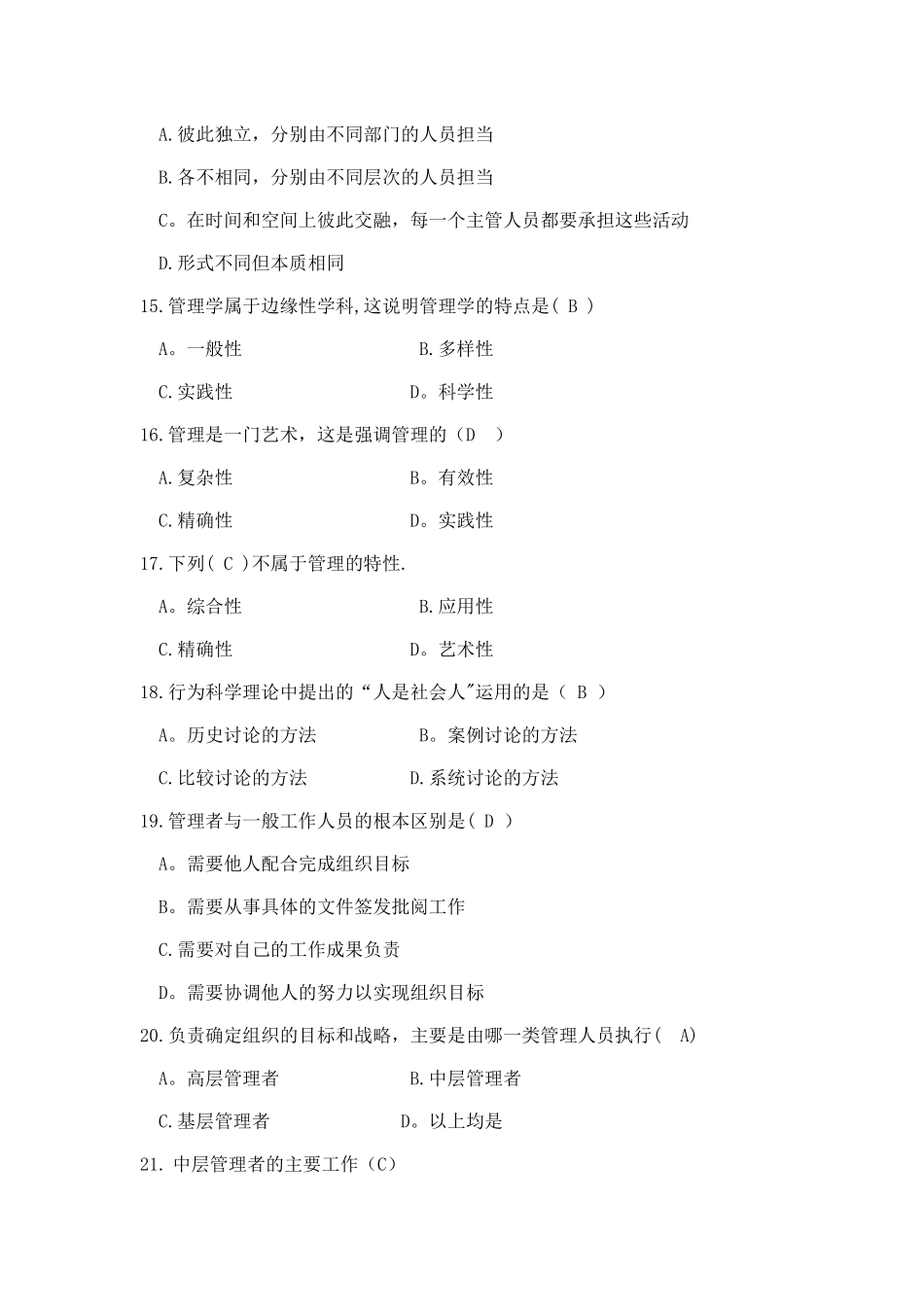 A.彼此独立，分别由不同部门的人员担当

B.各不相同，分别由不同层次的人员担当

C。在时间和空间上彼此交融，每一个主管人员都要承担这些活动

D.形式不同但本质相同

15.管理学属于边缘性学科,这说明管理学的特点是( B )

A。一般性　　B.多样性

C.实践性　　D。科学性

16.管理是一门艺术，这是强调管理的（D　）

A.复杂性　　B。有效性

C.精确性　　D。实践性

17.下列( C )不属于管理的特性.

A。综合性　　B.应用性

C.精确性　　D。艺术性

18.行为科学理论中提出的“人是社会人"运用的是（ B ）

A。历史讨论的方法　　B。案例讨论的方法

C.比较讨论的方法　　D.系统讨论的方法

19.管理者与一般工作人员的根本区别是( D )

A。需要他人配合完成组织目标

B。需要从事具体的文件签发批阅工作

C.需要对自己的工作成果负责

D。需要协调他人的努力以实现组织目标

20.负责确定组织的目标和战略，主要是由哪一类管理人员执行(　A)

A。高层管理者　　B.中层管理者

C.基层管理者　　D。以上均是

21. 中层管理者的主要工作（C）